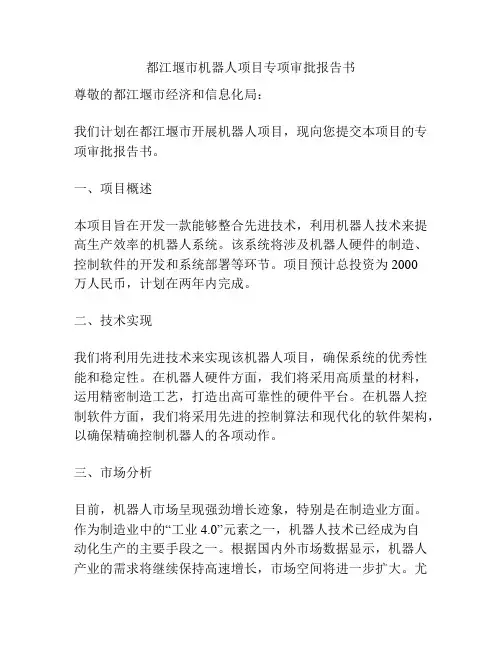 都江堰市机器人项目专项审批报告书

尊敬的都江堰市经济和信息化局：

我们计划在都江堰市开展机器人项目，现向您提交本项目的专项审批报告书。

一、项目概述

本项目旨在开发一款能够整合先进技术，利用机器人技术来提高生产效率的机器人系统。该系统将涉及机器人硬件的制造、控制软件的开发和系统部署等环节。项目预计总投资为 2000 万人民币，计划在两年内完成。

二、技术实现

我们将利用先进技术来实现该机器人项目，确保系统的优秀性能和稳定性。在机器人硬件方面，我们将采用高质量的材料，运用精密制造工艺，打造出高可靠性的硬件平台。在机器人控制软件方面，我们将采用先进的控制算法和现代化的软件架构，以确保精确控制机器人的各项动作。

三、市场分析

目前，机器人市场呈现强劲增长迹象，特别是在制造业方面。作为制造业中的“工业 4.0”元素之一，机器人技术已经成为自动化生产的主要手段之一。根据国内外市场数据显示，机器人产业的需求将继续保持高速增长，市场空间将进一步扩大。尤